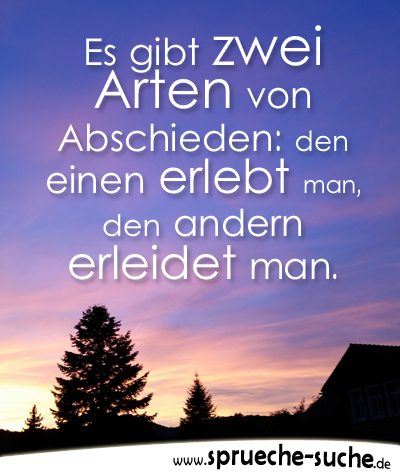 Es gibt zwei Arten von Abschieden: den einen erlebt man, den andern erleidet man.

www.sprueche-suche.de